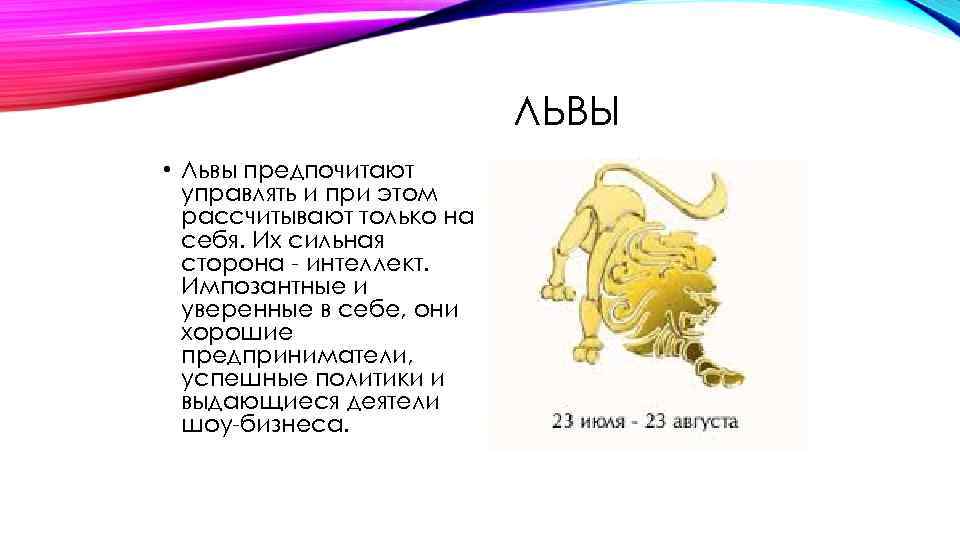 ЛЬВЫ

• Львы предпочитают управлять и при этом рассчитывают только на себя. Их сильная сторона - интеллект. Импозантные и уверенные в себе, они хорошие предприниматели, успешные политики и выдающиеся деятели шоу-бизнеса.

23 июля - 23 августа